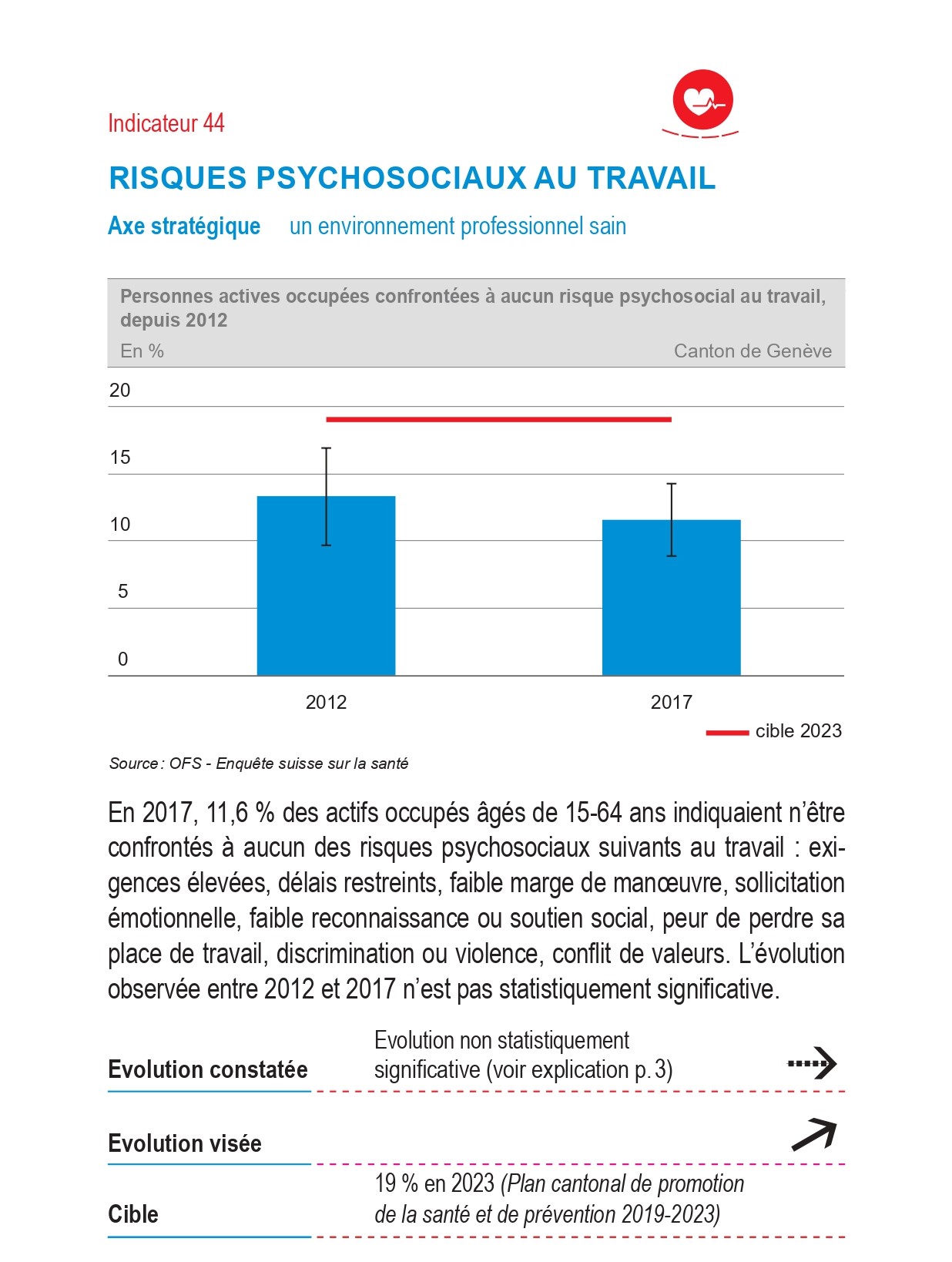 Indicateur 44

RISQUES PSYCHOSOCIAUX AU TRAVAIL

Axe stratégique un environnement professionnel sain

Personnes actives occupées confrontées à aucun risque psychosocial au travail, depuis 2012

En %

Canton de Genève

20
15
10
5
0

2012
2017

cible 2023

Source : OFS - Enquête suisse sur la santé

En 2017, 11,6 % des actifs occupés âgés de 15-64 ans indiquaient n'être confrontés à aucun des risques psychosociaux suivants au travail : exigences élevées, délais restreints, faible marge de manœuvre, sollicitation émotionnelle, faible reconnaissance ou soutien social, peur de perdre sa place de travail, discrimination ou violence, conflit de valeurs. L'évolution observée entre 2012 et 2017 n'est pas statistiquement significative.

Evolution constatée
Evolution non statistiquement significative (voir explication p. 3)

Evolution visée

Cible
19 % en 2023 (Plan cantonal de promotion de la santé et de prévention 2019-2023)